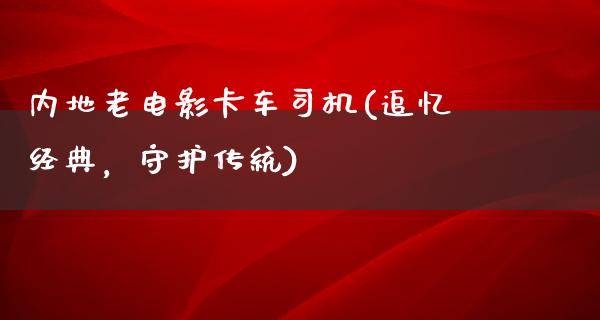 内地老电影卡车司机(追忆经典，守护传统)